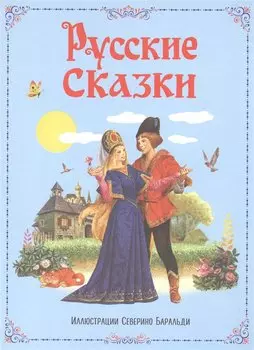 Русские сказки

Иллюстрации Северино Баральди